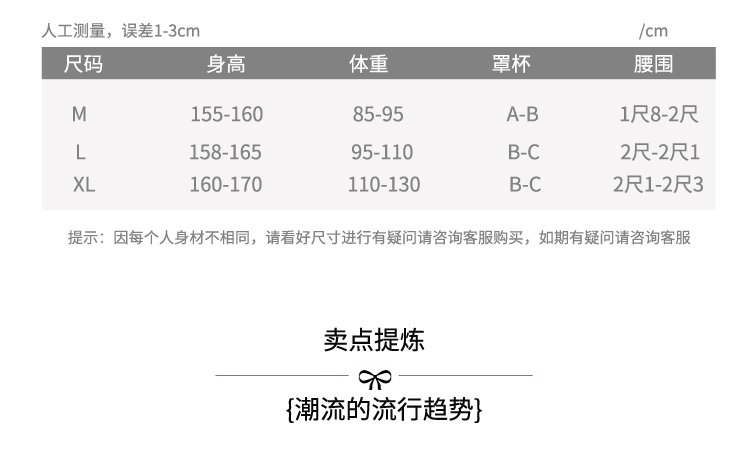 人工测量，误差1-3cm /cm

| 尺码 | 身高 | 体重 | 罩杯 | 腰围 |
|---|---|---|---|---|
| M | 155-160 | 85-95 | A-B | 1尺8-2尺 |
| L | 158-165 | 95-110 | B-C | 2尺-2尺1 |
| XL | 160-170 | 110-130 | B-C | 2尺1-2尺3 |

提示：因每个人身材不相同，请看好尺寸进行有疑问请咨询客服购买，如期有疑问请咨询客服

卖点提炼

{潮流的流行趋势}